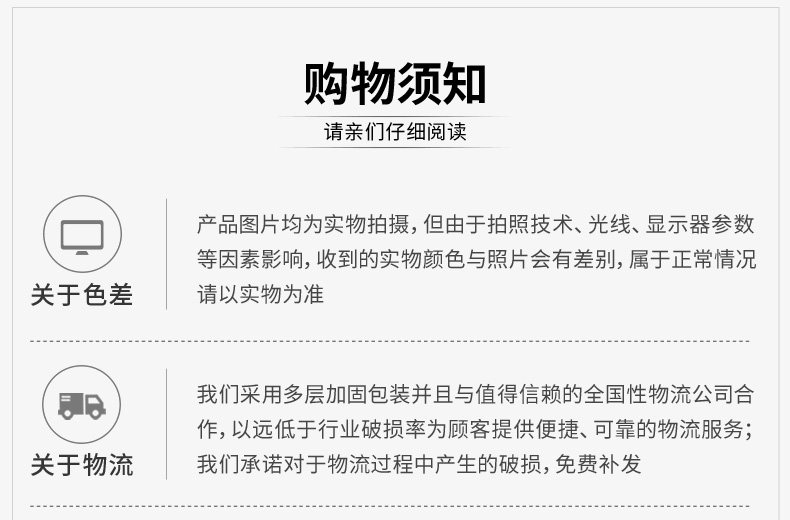 购物须知

请亲们仔细阅读

关于色差

产品图片均为实物拍摄，但由于拍照技术、光线、显示器参数等因素影响，收到的实物颜色与照片会有差别，属于正常情况请以实物为准

关于物流

我们采用多层加固包装并且与值得信赖的全国性物流公司合作，以远低于行业破损率为顾客提供便捷、可靠的物流服务；我们承诺对于物流过程中产生的破损，免费补发